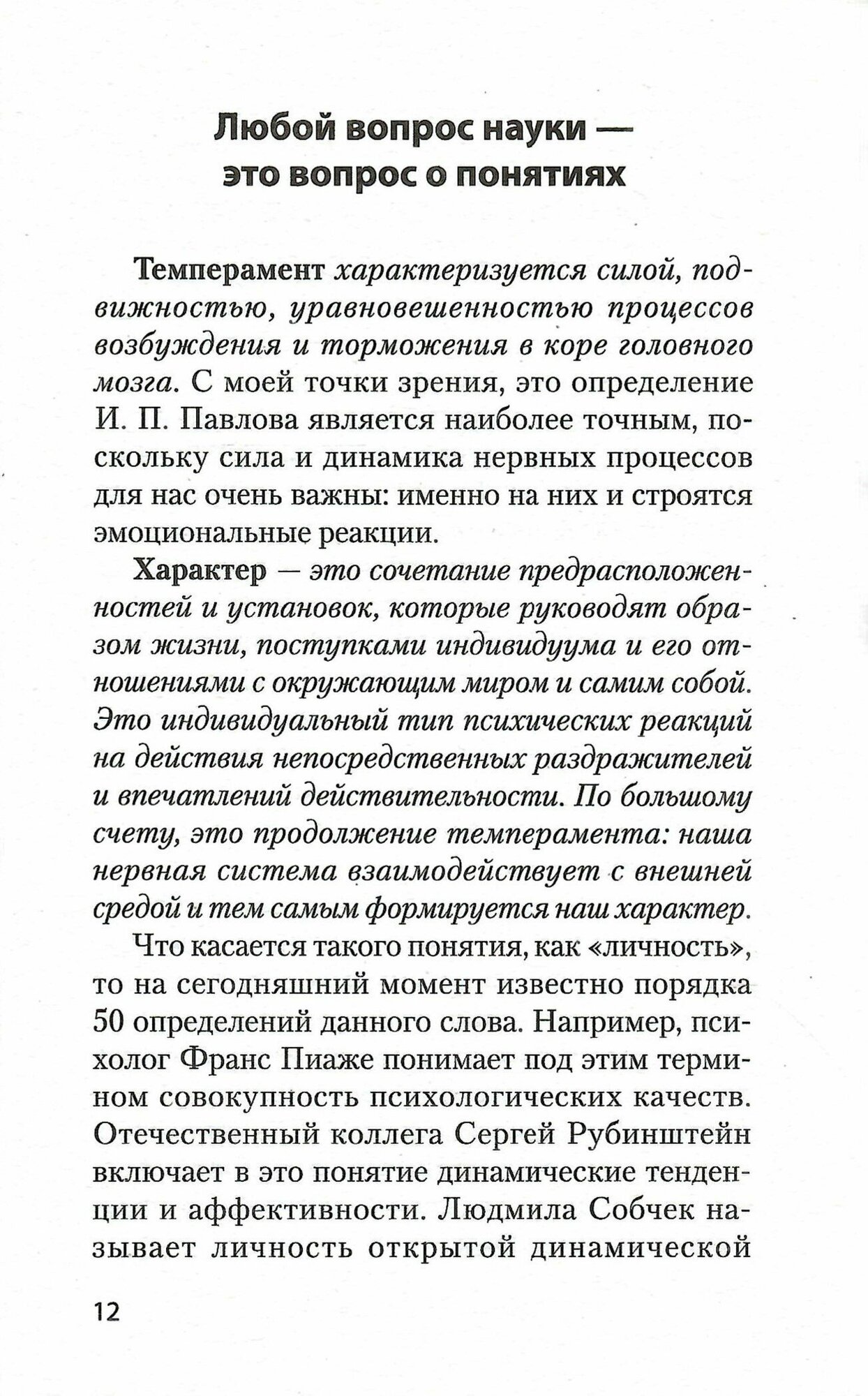 Любой вопрос науки — это вопрос о понятиях

Темперамент характеризуется силой, подвижностью, уравновешенностью процессов возбуждения и торможения в коре головного мозга. С моей точки зрения, это определение И. П. Павлова является наиболее точным, поскольку сила и динамика нервных процессов для нас очень важны: именно на них и строятся эмоциональные реакции.

Характер — это сочетание предрасположенностей и установок, которые руководят образом жизни, поступками индивидуума и его отношениями с окружающим миром и самим собой. Это индивидуальный тип психических реакций на действия непосредственных раздражителей и впечатлений действительности. По большому счету, это продолжение темперамента: наша нервная система взаимодействует с внешней средой и тем самым формируется наш характер.

Что касается такого понятия, как «личность», то на сегодняшний момент известно порядка 50 определений данного слова. Например, психолог Франс Пиаже понимает под этим термином совокупность психологических качеств. Отечественный коллега Сергей Рубинштейн включает в это понятие динамические тенденции и аффективности. Людмила Собчек называет личность открытой динамической

12